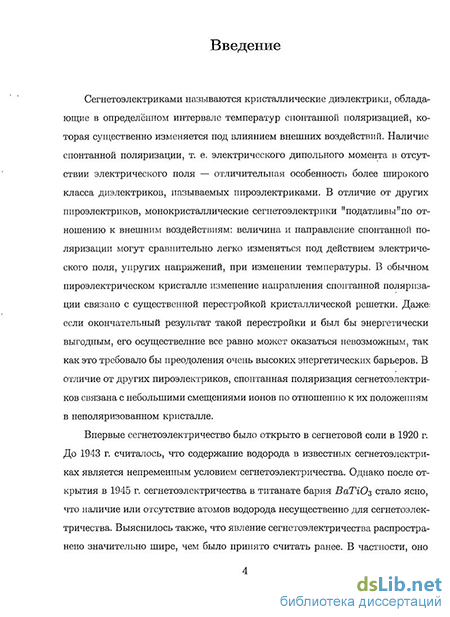 Введение

Сегнетоэлектриками называются кристаллические диэлектрики, обладающие в определённом интервале температур спонтанной поляризацией, которая существенно изменяется под влиянием внешних воздействий. Наличие спонтанной поляризации, т. е. электрического дипольного момента в отсутствии электрического поля — отличительная особенность более широкого класса диэлектриков, называемых пироэлектриками. В отличие от других пироэлектриков, монокристаллические сегнетоэлектрики "податливы"по отношению к внешним воздействиям: величина и направление спонтанной поляризации могут сравнительно легко изменяться под действием электрического поля, упругих напряжений, при изменении температуры. В обычном пироэлектрическом кристалле изменение направления спонтанной поляризации связано с существенной перестройкой кристаллической решетки. Даже если окончательный результат такой перестройки и был бы энергетически выгодным, его осуществление все равно может оказаться невозможным, так как это требовало бы преодоления очень высоких энергетических барьеров. В отличие от других пироэлектриков, спонтанная поляризация сегнетоэлектриков связана с небольшими смещениями ионов по отношению к их положениям в неполяризованном кристалле.

Впервые сегнетоэлектричество было открыто в сегнетовой соли в 1920 г. До 1943 г. считалось, что содержание водорода в известных сегнетоэлектриках является непременным условием сегнетоэлектричества. Однако после открытия в 1945 г. сегнетоэлектричества в титанате бария $BaTiO_3$ стало ясно, что наличие или отсутствие атомов водорода несущественно для сегнетоэлектричества. Выяснилось также, что явление сегнетоэлектричества распространено значительно шире, чем было принято считать ранее. В частности, оно

4

dsLib.net
библиотека диссертаций